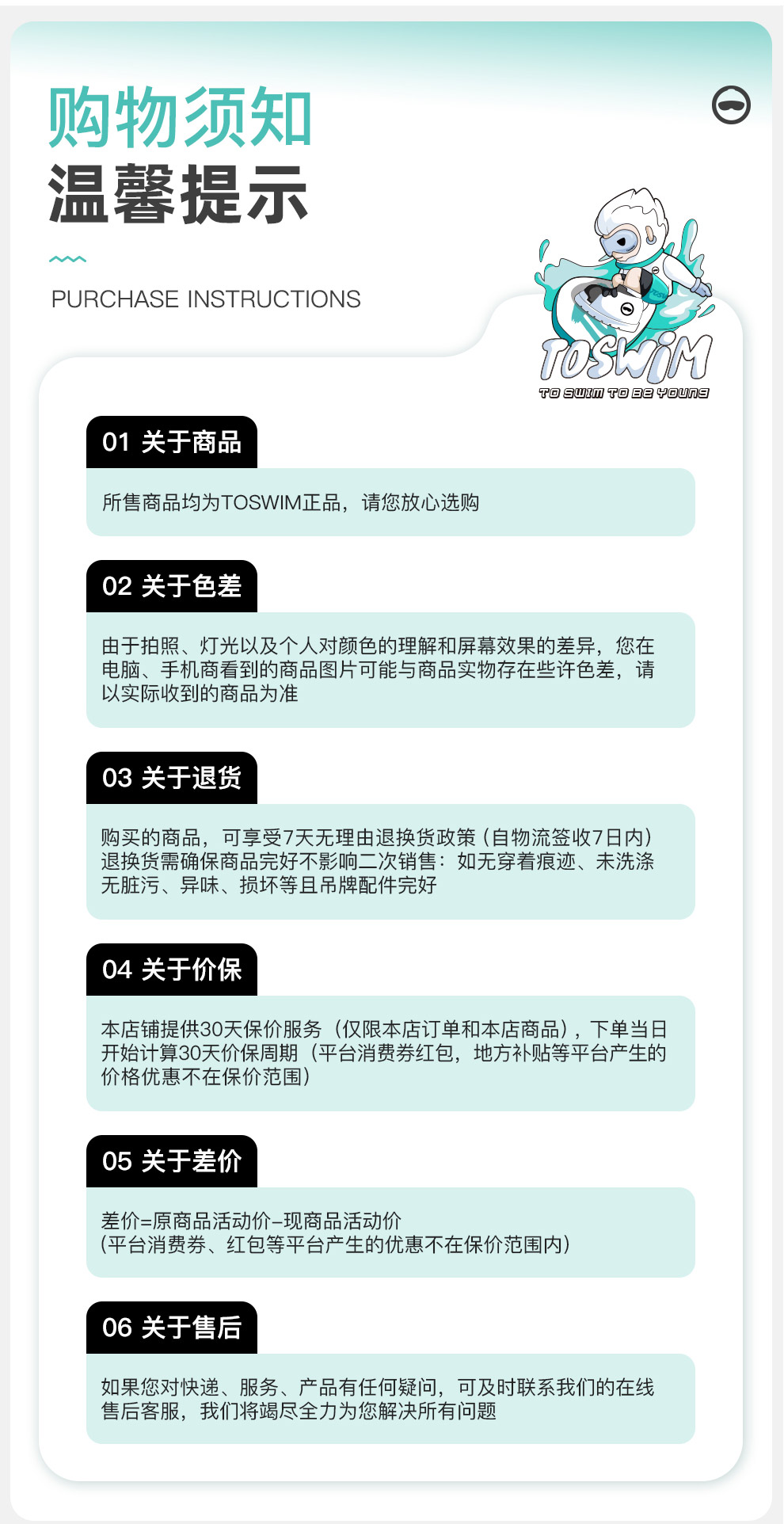 购物须知
温馨提示

PURCHASE INSTRUCTIONS

TOSWIM
TO SWIM TO BE YOUNG

01 关于商品

所售商品均为TOSWIM正品，请您放心选购

02 关于色差

由于拍照、灯光以及个人对颜色的理解和屏幕效果的差异，您在电脑、手机商看到的商品图片可能与商品实物存在些许色差，请以实际收到的商品为准

03 关于退货

购买的商品，可享受7天无理由退换货政策（自物流签收7日内）退换货需确保商品完好不影响二次销售：如无穿着痕迹、未洗涤无脏污、异味、损坏等且吊牌配件完好

04 关于价保

本店铺提供30天保价服务（仅限本店订单和本店商品），下单当日开始计算30天价保周期（平台消费券红包，地方补贴等平台产生的价格优惠不在保价范围）

05 关于差价

差价=原商品活动价-现商品活动价
（平台消费券、红包等平台产生的优惠不在保价范围内）

06 关于售后

如果您对快递、服务、产品有任何疑问，可及时联系我们的在线售后客服，我们将竭尽全力为您解决所有问题